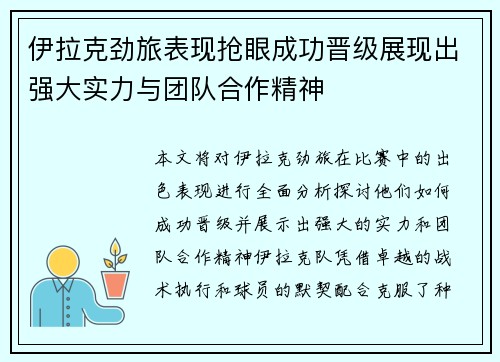 伊拉克劲旅表现抢眼成功晋级展现出强大实力与团队合作精神

本文将对伊拉克劲旅在比赛中的出色表现进行全面分析探讨他们如何成功晋级并展示出强大的实力和团队合作精神伊拉克队凭借卓越的战术执行和球员的默契配合克服了种